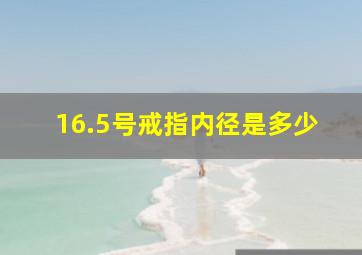 16.5号戒指内径是多少